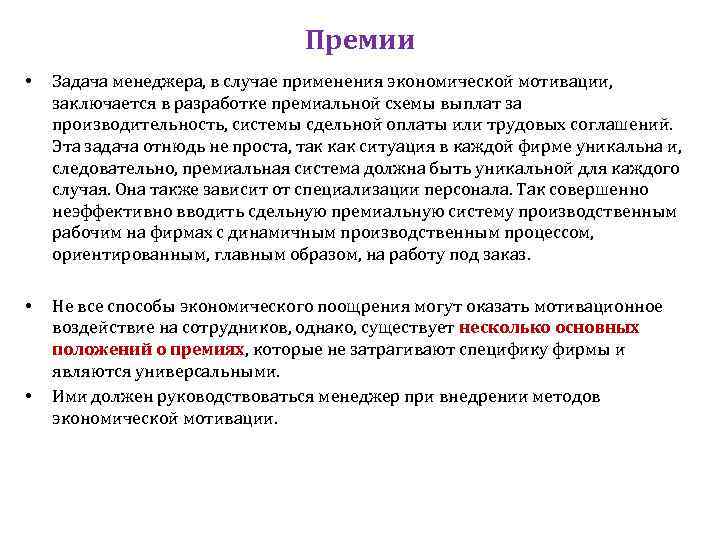 Премии

• Задача менеджера, в случае применения экономической мотивации, заключается в разработке премиальной схемы выплат за производительность, системы сдельной оплаты или трудовых соглашений. Эта задача отнюдь не проста, так как ситуация в каждой фирме уникальна и, следовательно, премиальная система должна быть уникальной для каждого случая. Она также зависит от специализации персонала. Так совершенно неэффективно вводить сдельную премиальную систему производственным рабочим на фирмах с динамичным производственным процессом, ориентированным, главным образом, на работу под заказ.

• Не все способы экономического поощрения могут оказать мотивационное воздействие на сотрудников, однако, существует несколько основных положений о премиях, которые не затрагивают специфику фирмы и являются универсальными.

• Ими должен руководствоваться менеджер при внедрении методов экономической мотивации.